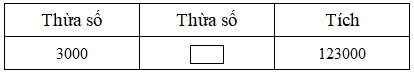 | Thừa số | Thừa số | Tích |
|---|---|---|
| 3000 | | 123000 |